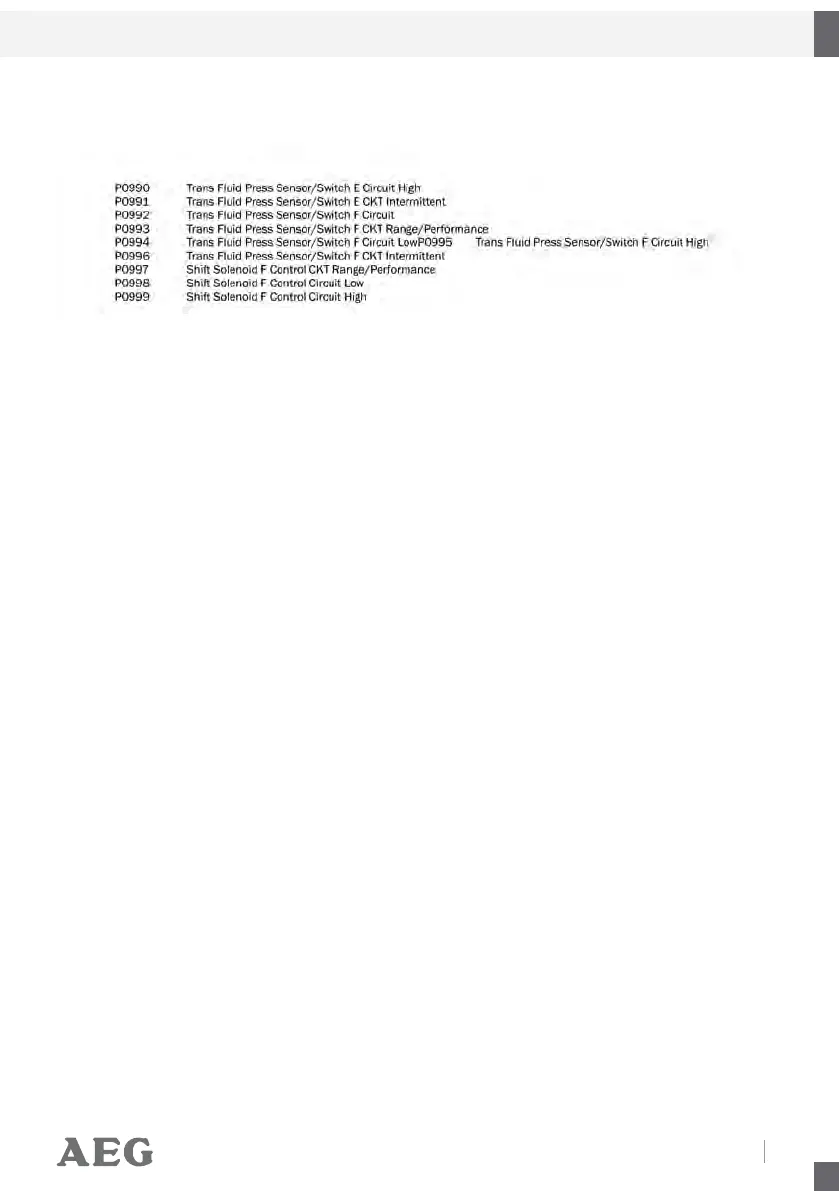 P0990 Trans Fluid Press Sensor/Switch E Circuit High
P0991 Trans Fluid Press Sensor/Switch E CKT Intermittent
P0992 Trans Fluid Press Sensor/Switch F Circuit
P0993 Trans Fluid Press Sensor/Switch F CKT Range/Performance
P0994 Trans Fluid Press Sensor/Switch F Circuit LowP0995 Trans Fluid Press Sensor/Switch F Circuit High
P0996 Trans Fluid Press Sensor/Switch F CKT Intermittent
P0997 Shift Solenoid F Control CKT Range/Performance
P0998 Shift Solenoid F Control Circuit Low
P0999 Shift Solenoid F Control Circuit High

AEG